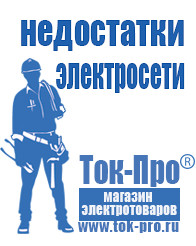 недостатки электросети

Ток-Про®

магазин электротоваров

www.tok-pro.ru